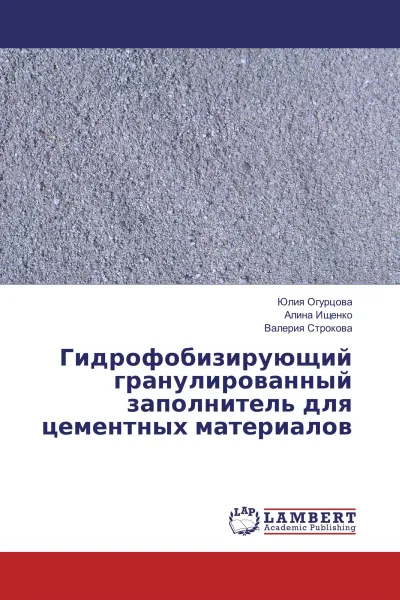 Юлия Огурцова
Алина Ищенко
Валерия Строкова

Гидрофобизирующий гранулированный заполнитель для цементных материалов

LAP
LAMBERT
Academic Publishing